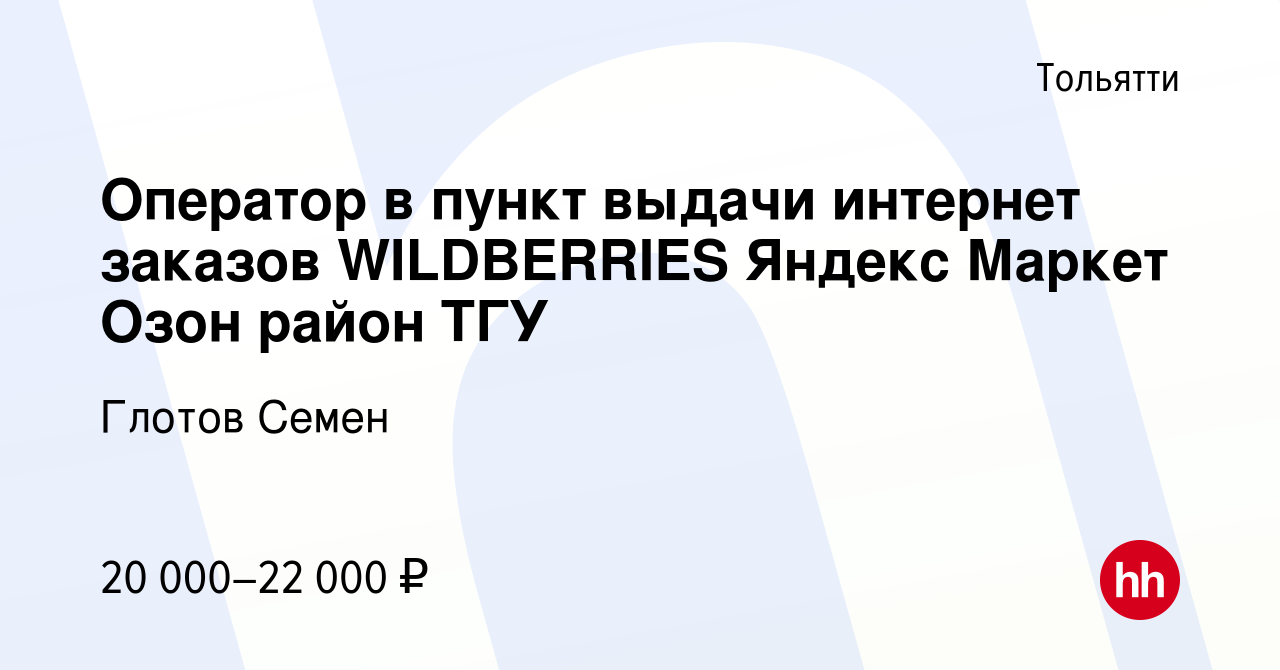 Тольятти

Оператор в пункт выдачи интернет заказов WILDBERRIES Яндекс Маркет Озон район ТГУ

Глотов Семен

20 000–22 000 ₽

hh